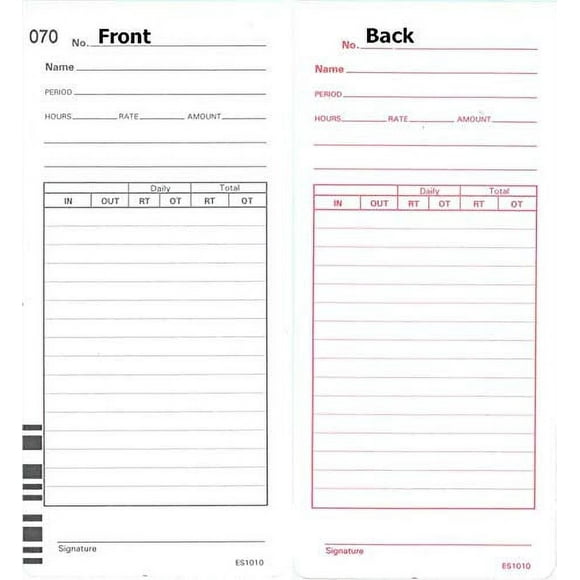 070 No. Front

Name

PERIOD

HOURS RATE AMOUNT

| | | Daily | | Total | |
|---|---|---|---|---|---|
| IN | OUT | RT | OT | RT | OT |

Signature

ES1010

No. Back

Name

PERIOD

HOURS RATE AMOUNT

| | | Daily | | Total | |
|---|---|---|---|---|---|
| IN | OUT | RT | OT | RT | OT |

Signature

ES1010